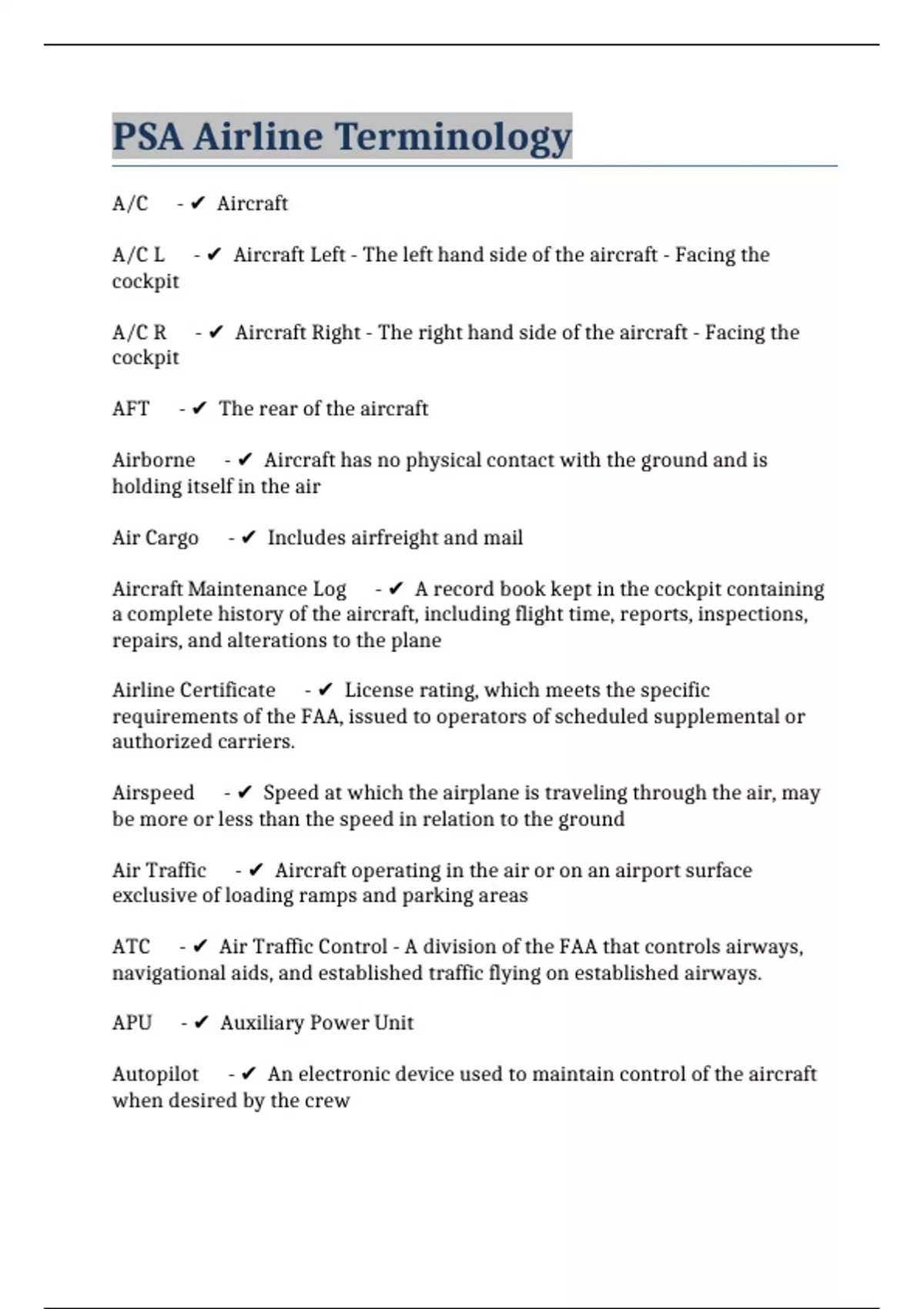 PSA Airline Terminology

A/C - ✔ Aircraft

A/C L - ✔ Aircraft Left - The left hand side of the aircraft - Facing the cockpit

A/C R - ✔ Aircraft Right - The right hand side of the aircraft - Facing the cockpit

AFT - ✔ The rear of the aircraft

Airborne - ✔ Aircraft has no physical contact with the ground and is holding itself in the air

Air Cargo - ✔ Includes airfreight and mail

Aircraft Maintenance Log - ✔ A record book kept in the cockpit containing a complete history of the aircraft, including flight time, reports, inspections, repairs, and alterations to the plane

Airline Certificate - ✔ License rating, which meets the specific requirements of the FAA, issued to operators of scheduled supplemental or authorized carriers.

Airspeed - ✔ Speed at which the airplane is traveling through the air, may be more or less than the speed in relation to the ground

Air Traffic - ✔ Aircraft operating in the air or on an airport surface exclusive of loading ramps and parking areas

ATC - ✔ Air Traffic Control - A division of the FAA that controls airways, navigational aids, and established traffic flying on established airways.

APU - ✔ Auxiliary Power Unit

Autopilot - ✔ An electronic device used to maintain control of the aircraft when desired by the crew